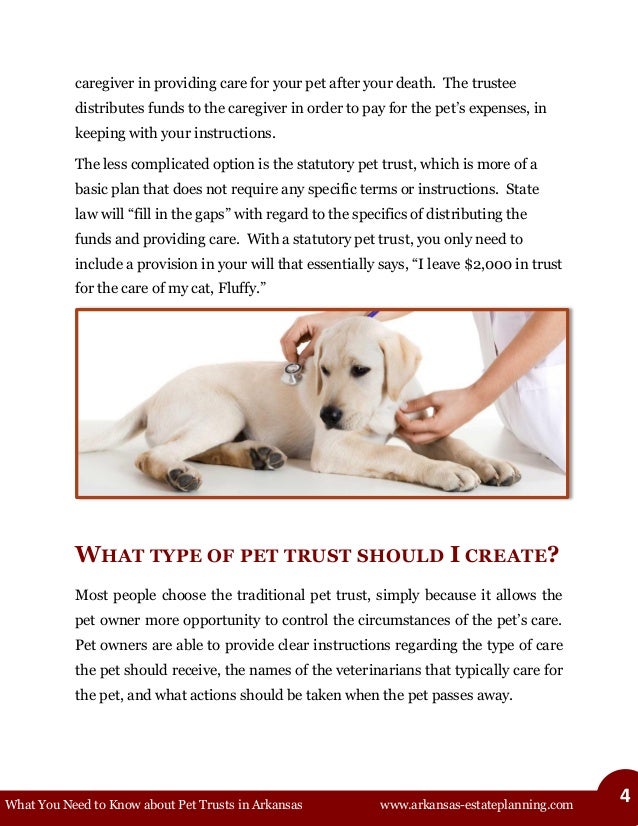 caregiver in providing care for your pet after your death. The trustee distributes funds to the caregiver in order to pay for the pet's expenses, in keeping with your instructions.

The less complicated option is the statutory pet trust, which is more of a basic plan that does not require any specific terms or instructions. State law will "fill in the gaps" with regard to the specifics of distributing the funds and providing care. With a statutory pet trust, you only need to include a provision in your will that essentially says, "I leave $2,000 in trust for the care of my cat, Fluffy."

WHAT TYPE OF PET TRUST SHOULD I CREATE?

Most people choose the traditional pet trust, simply because it allows the pet owner more opportunity to control the circumstances of the pet's care. Pet owners are able to provide clear instructions regarding the type of care the pet should receive, the names of the veterinarians that typically care for the pet, and what actions should be taken when the pet passes away.

What You Need to Know about Pet Trusts in Arkansas www.arkansas-estateplanning.com 4